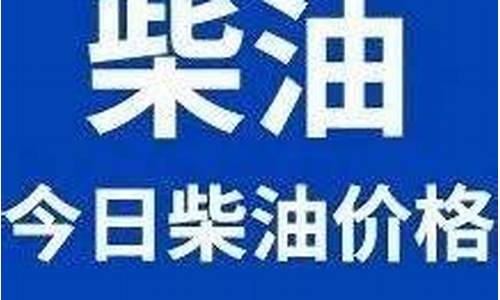 柴油

今日柴油价格